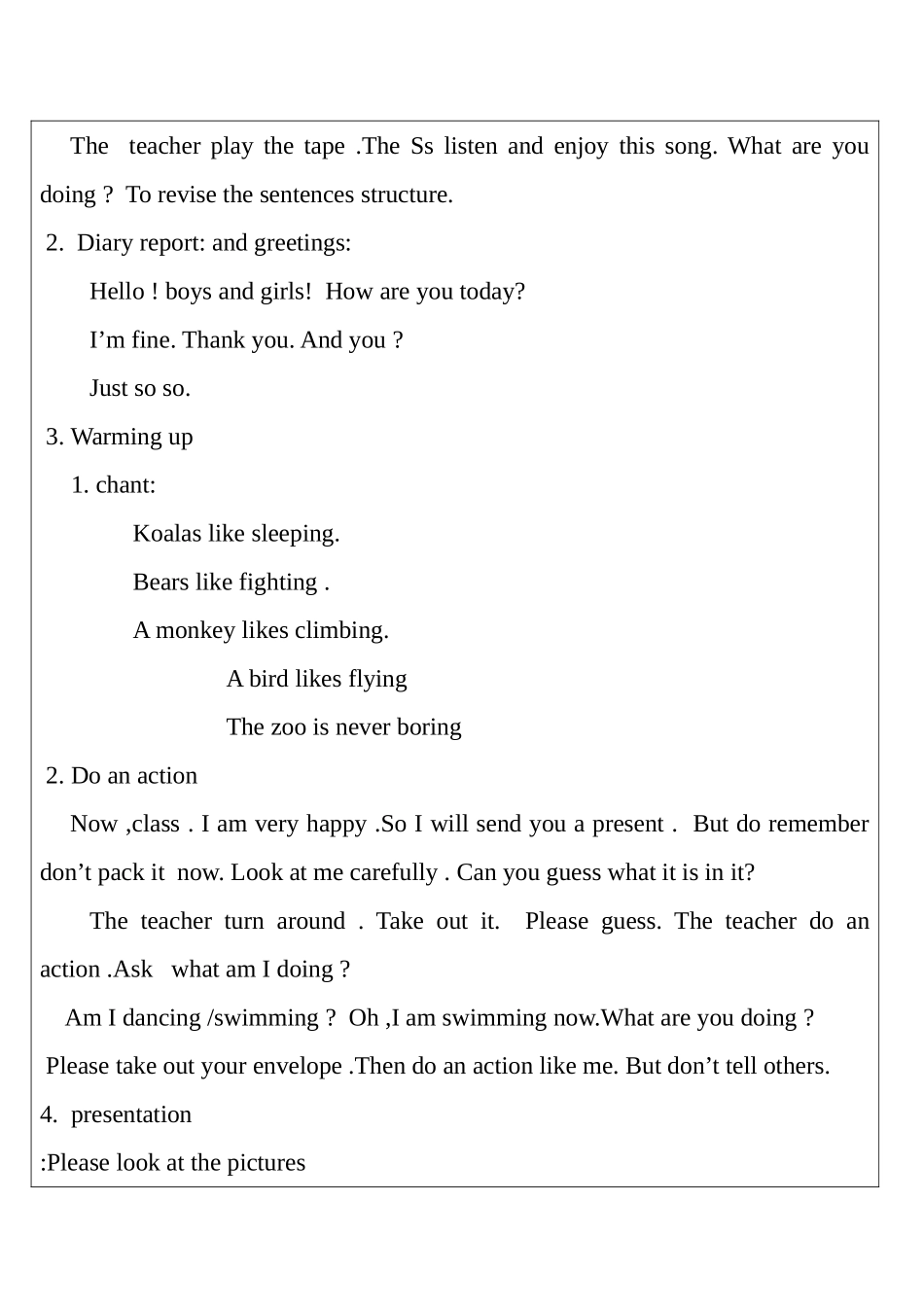 The teacher play the tape .The Ss listen and enjoy this song. What are you doing ? To revise the sentences structure.

2. Diary report: and greetings:

Hello ! boys and girls! How are you today?

I’m fine. Thank you. And you ?

Just so so.

3. Warming up

1. chant:

Koalas like sleeping.

Bears like fighting .

A monkey likes climbing.

A bird likes flying

The zoo is never boring

2. Do an action

Now ,class . I am very happy .So I will send you a present . But do remember don’t pack it now. Look at me carefully . Can you guess what it is in it?

The teacher turn around . Take out it. Please guess. The teacher do an action .Ask what am I doing ?

Am I dancing /swimming ? Oh ,I am swimming now.What are you doing ?

Please take out your envelope .Then do an action like me. But don’t tell others.

4. presentation

:Please look at the pictures